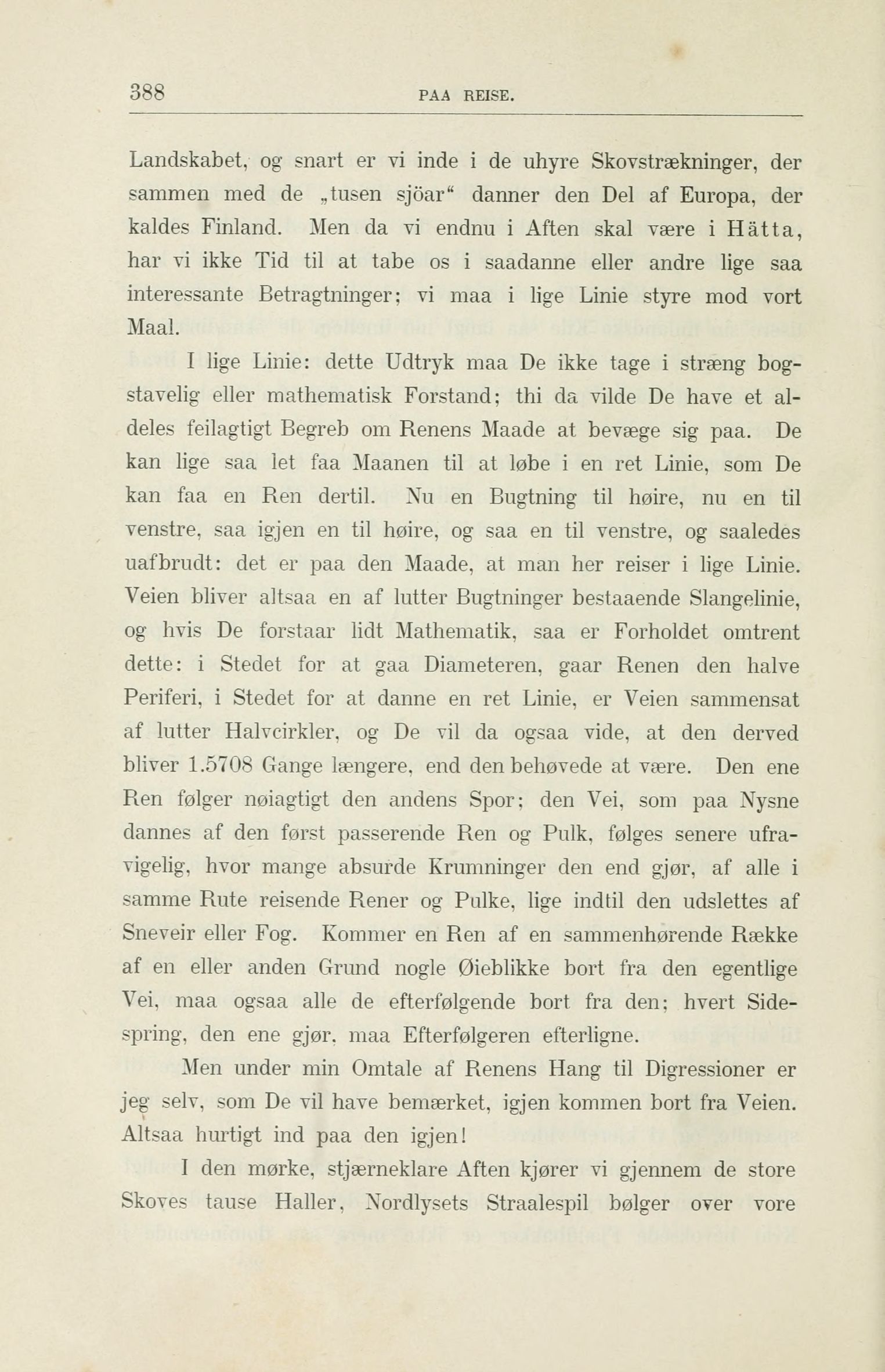 388 PAA REISE.

Landskabet, og snart er vi inde i de uhyre Skovstrækninger, der sammen med de „tusen sjöar“ danner den Del af Europa, der kaldes Finland. Men da vi endnu i Aften skal være i Hätta, har vi ikke Tid til at tabe os i saadanne eller andre lige saa interessante Betragtninger; vi maa i lige Linie styre mod vort Maal.

I lige Linie: dette Udtryk maa De ikke tage i stræng bogstavelig eller mathematisk Forstand; thi da vilde De have et aldeles feilagtigt Begreb om Renens Maade at bevæge sig paa. De kan lige saa let faa Maanen til at løbe i en ret Linie, som De kan faa en Ren dertil. Nu en Bugtning til høire, nu en til venstre, saa igjen en til høire, og saa en til venstre, og saaledes uafbrudt: det er paa den Maade, at man her reiser i lige Linie. Veien bliver altsaa en af lutter Bugtninger bestaaende Slangelinie, og hvis De forstaar lidt Mathematik, saa er Forholdet omtrent dette: i Stedet for at gaa Diameteren, gaar Renen den halve Periferi, i Stedet for at danne en ret Linie, er Veien sammensat af lutter Halvcirkler, og De vil da ogsaa vide, at den derved bliver 1.5708 Gange længere, end den behøvede at være. Den ene Ren følger nøiagtigt den andens Spor; den Vei, som paa Nysne dannes af den først passerende Ren og Pulk, følges senere ufravigelig, hvor mange absurde Krumninger den end gjør, af alle i samme Rute reisende Rener og Pulke, lige indtil den udslettes af Sneveir eller Fog. Kommer en Ren af en sammenhørende Række af en eller anden Grund nogle Øieblikke bort fra den egentlige Vei, maa ogsaa alle de efterfølgende bort fra den; hvert Sidespring, den ene gjør, maa Efterfølgeren efterligne.

Men under min Omtale af Renens Hang til Digressioner er jeg selv, som De vil have bemærket, igjen kommen bort fra Veien. Altsaa hurtigt ind paa den igjen!

I den mørke, stjærneklare Aften kjører vi gjennem de store Skoves tause Haller, Nordlysets Straalespil bølger over vore